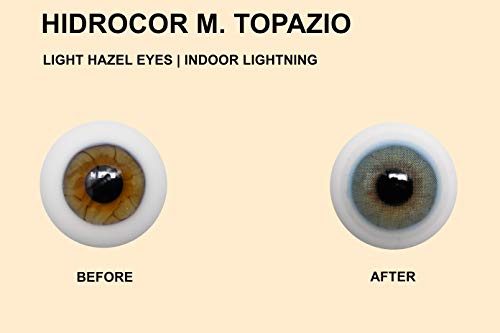 HIDROCOR M. TOPAZIO

LIGHT HAZEL EYES | INDOOR LIGHTNING

BEFORE

AFTER